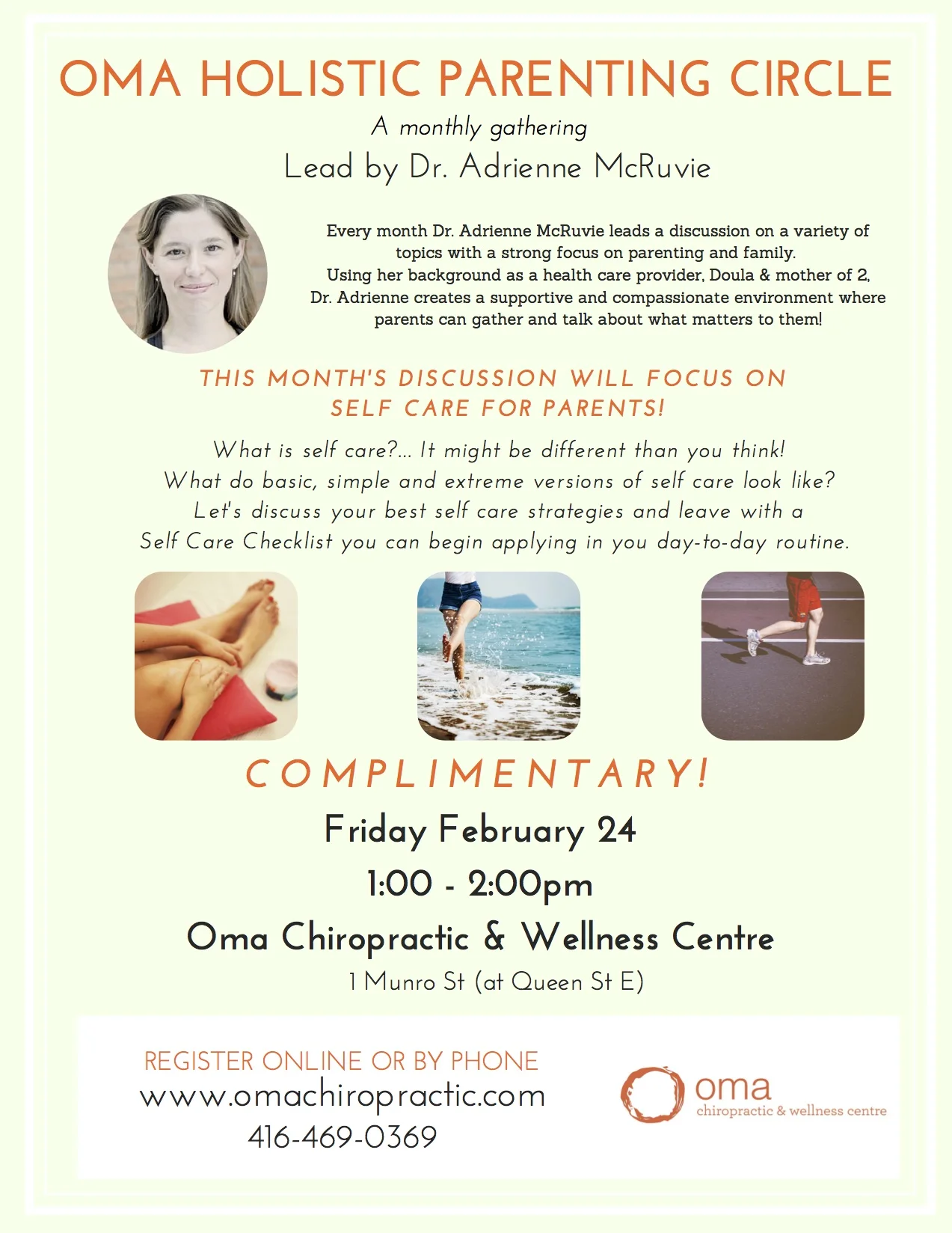 OMA HOLISTIC PARENTING CIRCLE

A monthly gathering

Lead by Dr. Adrienne McRuvie

Every month Dr. Adrienne McRuvie leads a discussion on a variety of topics with a strong focus on parenting and family.
Using her background as a health care provider, Doula & mother of 2, Dr. Adrienne creates a supportive and compassionate environment where parents can gather and talk about what matters to them!

THIS MONTH'S DISCUSSION WILL FOCUS ON
SELF CARE FOR PARENTS!

What is self care?... It might be different than you think!
What do basic, simple and extreme versions of self care look like?
Let's discuss your best self care strategies and leave with a
Self Care Checklist you can begin applying in you day-to-day routine.

COMPLIMENTARY!

Friday February 24

1:00 - 2:00pm

Oma Chiropractic & Wellness Centre

1 Munro St (at Queen St E)

REGISTER ONLINE OR BY PHONE
www.omachiropractic.com
416-469-0369

oma
chiropractic & wellness centre